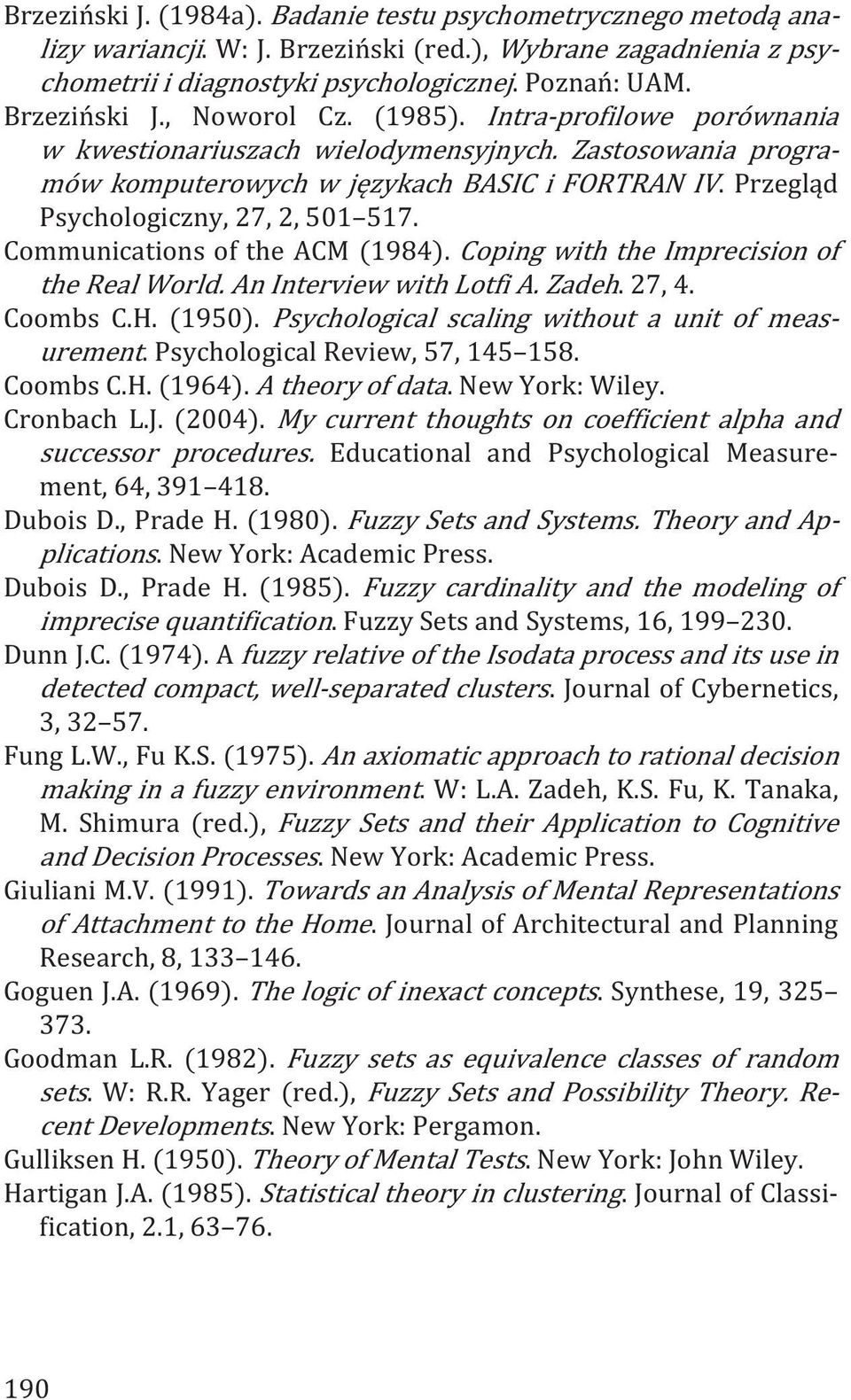 Brzeziński J. (1984a). Badanie testu psychometrycznego metodą analizy wariancji. W: J. Brzeziński (red.), Wybrane zagadnienia z psychometrii i diagnostyki psychologicznej. Poznań: UAM.

Brzeziński J., Noworol Cz. (1985). Intra-profilowe porównania w kwestionariuszach wielodymensyjnych. Zastosowania programów komputerowych w językach BASIC i FORTRAN IV. Przegląd Psychologiczny, 27, 2, 501 517.

Communications of the ACM (1984). Coping with the Imprecision of the Real World. An Interview with Lotfi A. Zadeh. 27, 4.

Coombs C.H. (1950). Psychological scaling without a unit of measurement. Psychological Review, 57, 145 158.

Coombs C.H. (1964). A theory of data. New York: Wiley.

Cronbach L.J. (2004). My current thoughts on coefficient alpha and successor procedures. Educational and Psychological Measurement, 64, 391 418.

Dubois D., Prade H. (1980). Fuzzy Sets and Systems. Theory and Applications. New York: Academic Press.

Dubois D., Prade H. (1985). Fuzzy cardinality and the modeling of imprecise quantification. Fuzzy Sets and Systems, 16, 199 230.

Dunn J.C. (1974). A fuzzy relative of the Isodata process and its use in detected compact, well-separated clusters. Journal of Cybernetics, 3, 32 57.

Fung L.W., Fu K.S. (1975). An axiomatic approach to rational decision making in a fuzzy environment. W: L.A. Zadeh, K.S. Fu, K. Tanaka, M. Shimura (red.), Fuzzy Sets and their Application to Cognitive and Decision Processes. New York: Academic Press.

Giuliani M.V. (1991). Towards an Analysis of Mental Representations of Attachment to the Home. Journal of Architectural and Planning Research, 8, 133 146.

Goguen J.A. (1969). The logic of inexact concepts. Synthese, 19, 325 373.

Goodman L.R. (1982). Fuzzy sets as equivalence classes of random sets. W: R.R. Yager (red.), Fuzzy Sets and Possibility Theory. Recent Developments. New York: Pergamon.

Gulliksen H. (1950). Theory of Mental Tests. New York: John Wiley.

Hartigan J.A. (1985). Statistical theory in clustering. Journal of Classification, 2.1, 63 76.

190